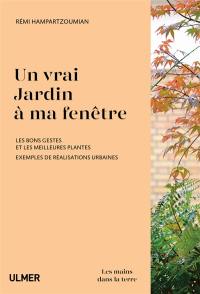 RÉMI HAMPARTZOUMIAN

Un vrai Jardin à ma fenêtre

LES BONS GESTES ET LES MEILLEURES PLANTES

EXEMPLES DE RÉALISATIONS URBAINES

ULMER

Les mains dans la terre